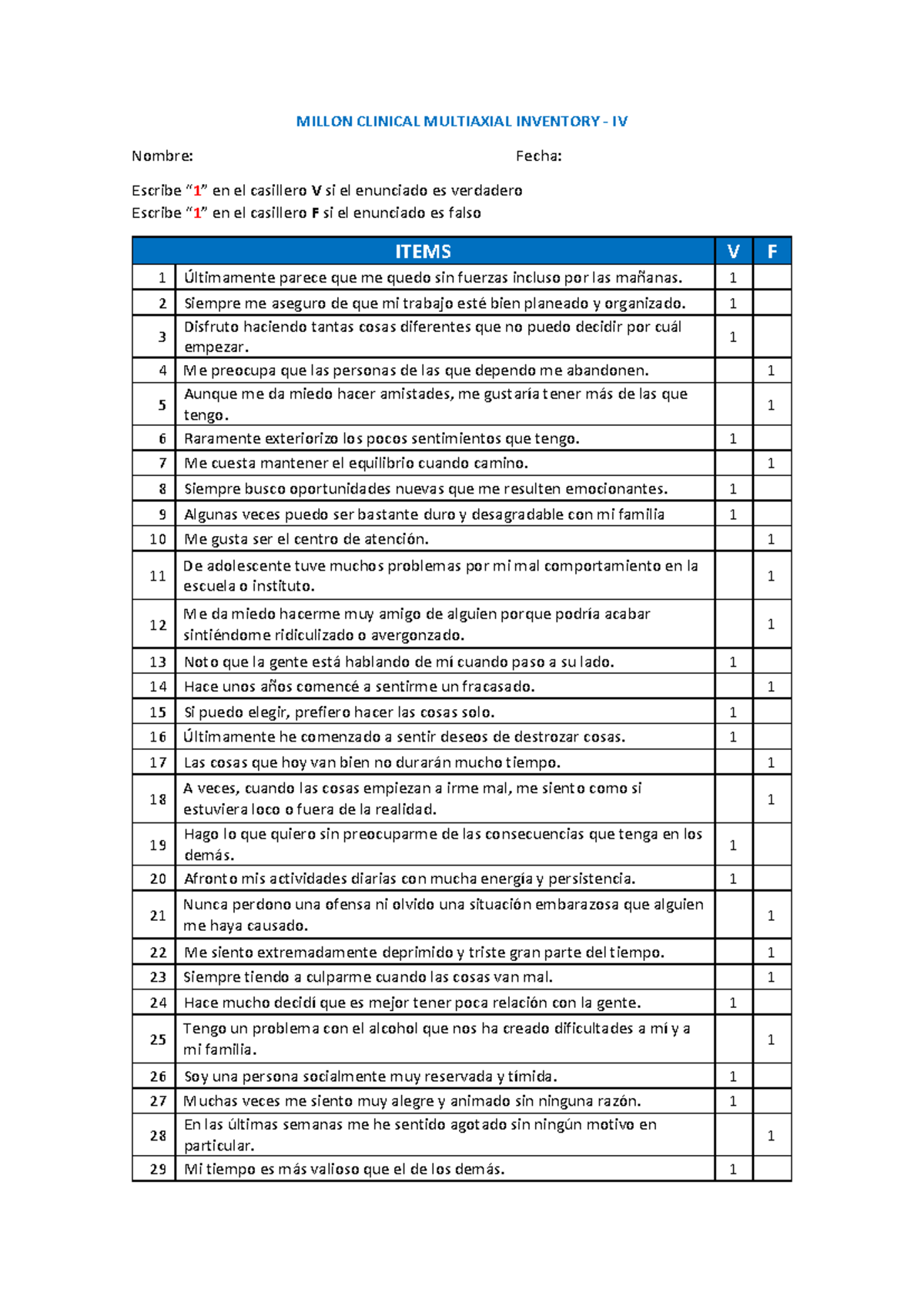 MILLON CLINICAL MULTIAXIAL INVENTORY - IV

Nombre: Fecha:

Escribe “1” en el casillero V si el enunciado es verdadero
Escribe “1” en el casillero F si el enunciado es falso

| | ITEMS | V | F |
|---|---|---|---|
| 1 | Últimamente parece que me quedo sin fuerzas incluso por las mañanas. | 1 | |
| 2 | Siempre me aseguro de que mi trabajo esté bien planeado y organizado. | 1 | |
| 3 | Disfruto haciendo tantas cosas diferentes que no puedo decidir por cuál empezar. | 1 | |
| 4 | Me preocupa que las personas de las que dependo me abandonen. | | 1 |
| 5 | Aunque me da miedo hacer amistades, me gustaría tener más de las que tengo. | | 1 |
| 6 | Raramente exteriorizo los pocos sentimientos que tengo. | 1 | |
| 7 | Me cuesta mantener el equilibrio cuando camino. | | 1 |
| 8 | Siempre busco oportunidades nuevas que me resulten emocionantes. | 1 | |
| 9 | Algunas veces puedo ser bastante duro y desagradable con mi familia | 1 | |
| 10 | Me gusta ser el centro de atención. | | 1 |
| 11 | De adolescente tuve muchos problemas por mi mal comportamiento en la escuela o instituto. | | 1 |
| 12 | Me da miedo hacerme muy amigo de alguien porque podría acabar sintiéndome ridiculizado o avergonzado. | | 1 |
| 13 | Noto que la gente está hablando de mí cuando paso a su lado. | 1 | |
| 14 | Hace unos años comencé a sentirme un fracasado. | | 1 |
| 15 | Si puedo elegir, prefiero hacer las cosas solo. | 1 | |
| 16 | Últimamente he comenzado a sentir deseos de destrozar cosas. | 1 | |
| 17 | Las cosas que hoy van bien no durarán mucho tiempo. | | 1 |
| 18 | A veces, cuando las cosas empiezan a irme mal, me siento como si estuviera loco o fuera de la realidad. | | 1 |
| 19 | Hago lo que quiero sin preocuparme de las consecuencias que tenga en los demás. | 1 | |
| 20 | Afronto mis actividades diarias con mucha energía y persistencia. | 1 | |
| 21 | Nunca perdono una ofensa ni olvido una situación embarazosa que alguien me haya causado. | | 1 |
| 22 | Me siento extremadamente deprimido y triste gran parte del tiempo. | | 1 |
| 23 | Siempre tiendo a culparme cuando las cosas van mal. | | 1 |
| 24 | Hace mucho decidí que es mejor tener poca relación con la gente. | 1 | |
| 25 | Tengo un problema con el alcohol que nos ha creado dificultades a mí y a mi familia. | | 1 |
| 26 | Soy una persona socialmente muy reservada y tímida. | 1 | |
| 27 | Muchas veces me siento muy alegre y animado sin ninguna razón. | 1 | |
| 28 | En las últimas semanas me he sentido agotado sin ningún motivo en particular. | | 1 |
| 29 | Mi tiempo es más valioso que el de los demás. | 1 | |